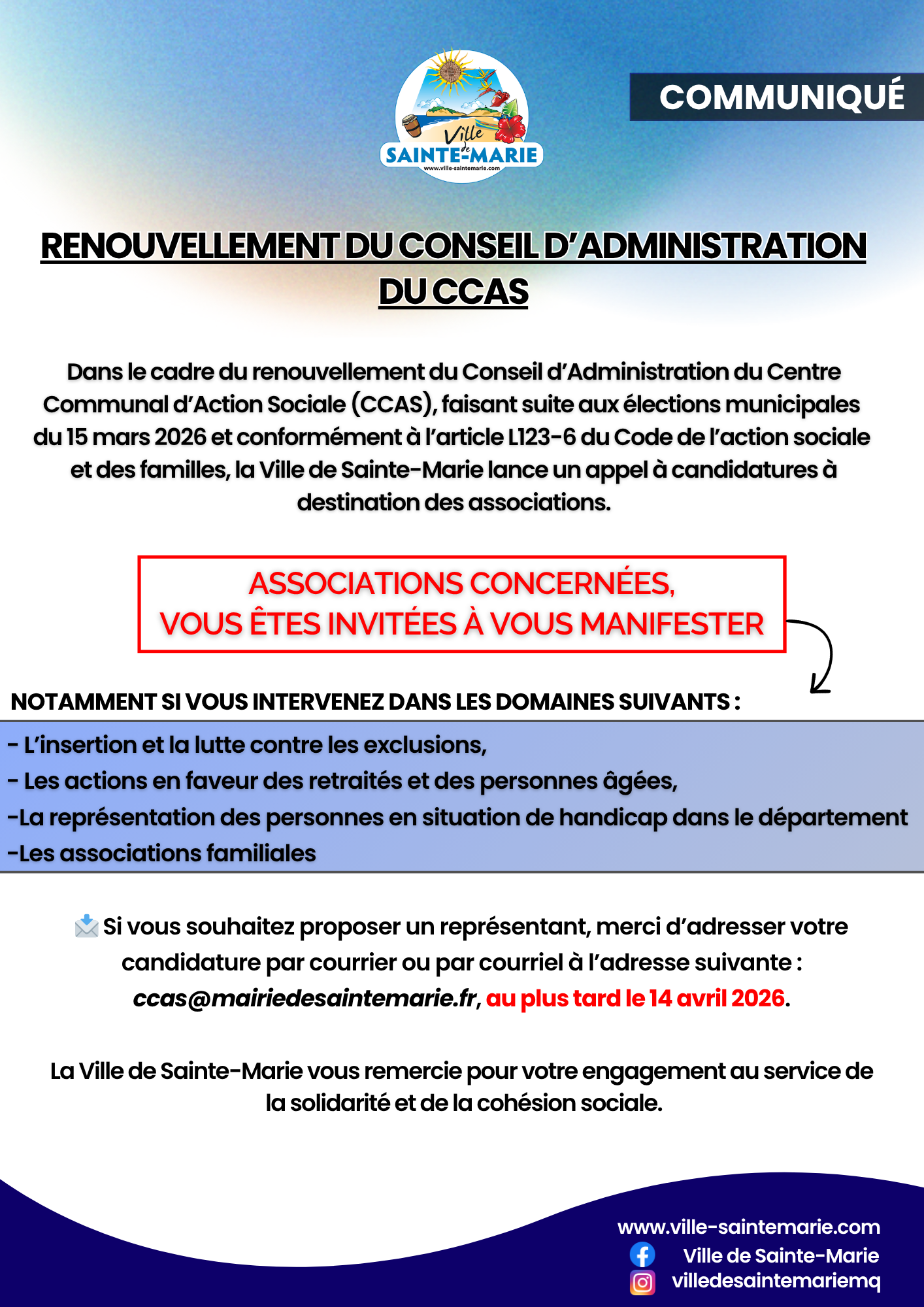 Ville de SAINTE-MARIE
www.ville-saintemarie.com

COMMUNIQUÉ

RENOUVELLEMENT DU CONSEIL D'ADMINISTRATION DU CCAS

Dans le cadre du renouvellement du Conseil d'Administration du Centre Communal d'Action Sociale (CCAS), faisant suite aux élections municipales du 15 mars 2026 et conformément à l'article L123-6 du Code de l'action sociale et des familles, la Ville de Sainte-Marie lance un appel à candidatures à destination des associations.

ASSOCIATIONS CONCERNÉES,
VOUS ÊTES INVITÉES À VOUS MANIFESTER

NOTAMMENT SI VOUS INTERVENEZ DANS LES DOMAINES SUIVANTS :

- L'insertion et la lutte contre les exclusions,
- Les actions en faveur des retraités et des personnes âgées,
-La représentation des personnes en situation de handicap dans le département
-Les associations familiales

Si vous souhaitez proposer un représentant, merci d'adresser votre candidature par courrier ou par courriel à l'adresse suivante : ccas@mairiedesaintemarie.fr, au plus tard le 14 avril 2026.

La Ville de Sainte-Marie vous remercie pour votre engagement au service de la solidarité et de la cohésion sociale.

www.ville-saintemarie.com
Ville de Sainte-Marie
villedesaintemariemq